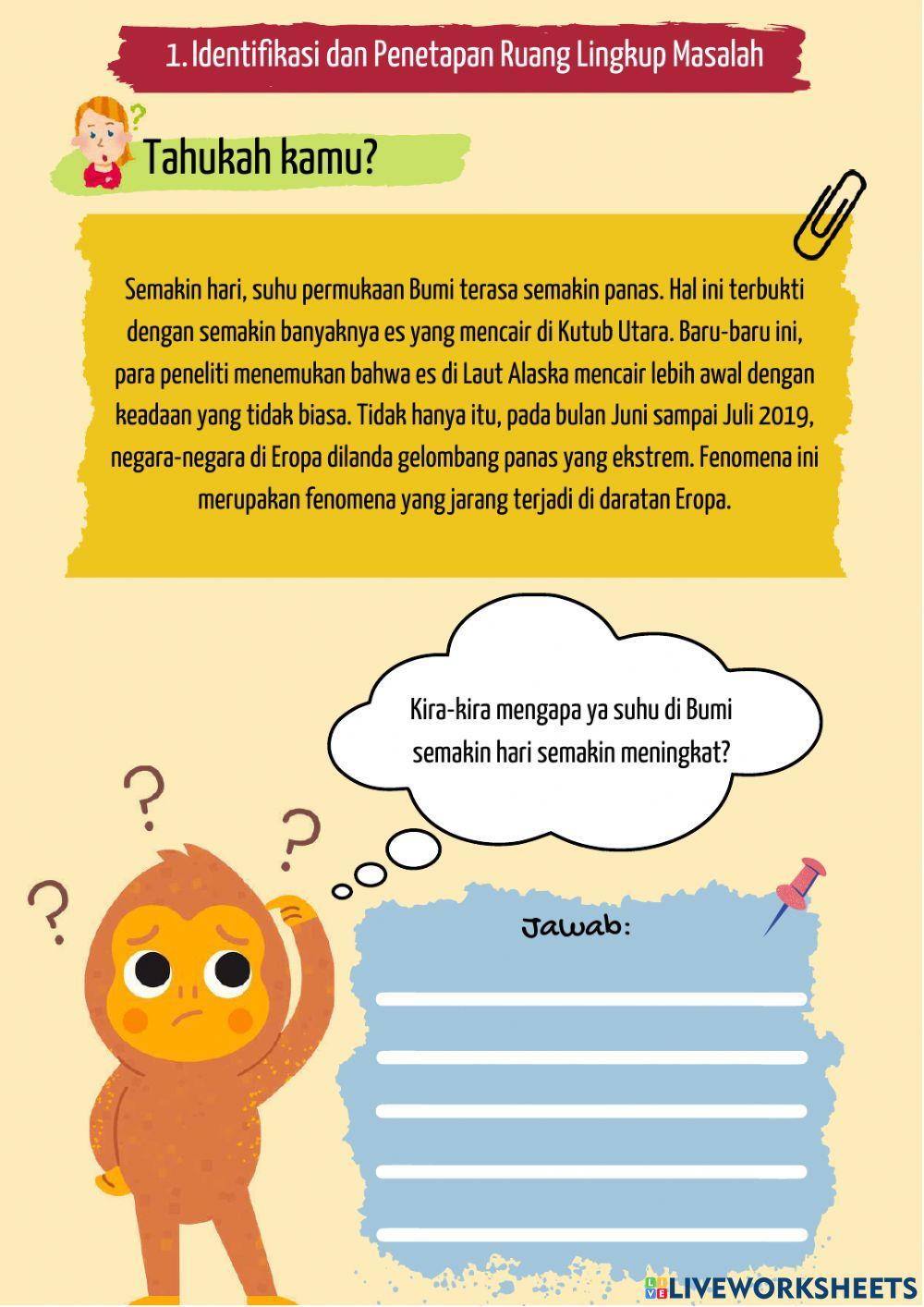 1. Identifikasi dan Penetapan Ruang Lingkup Masalah

Tahukah kamu?

Semakin hari, suhu permukaan Bumi terasa semakin panas. Hal ini terbukti dengan semakin banyaknya es yang mencair di Kutub Utara. Baru-baru ini, para peneliti menemukan bahwa es di Laut Alaska mencair lebih awal dengan keadaan yang tidak biasa. Tidak hanya itu, pada bulan Juni sampai Juli 2019, negara-negara di Eropa dilanda gelombang panas yang ekstrem. Fenomena ini merupakan fenomena yang jarang terjadi di daratan Eropa.

Kira-kira mengapa ya suhu di Bumi semakin hari semakin meningkat?

Jawab:

LIVEWORKSHEETS